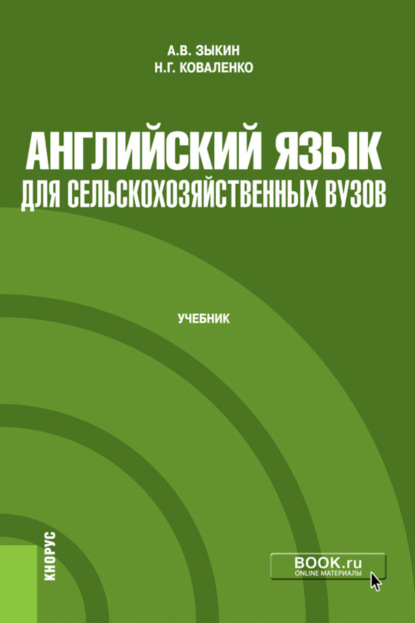 А.В. ЗЫКИН
Н.Г. КОВАЛЕНКО

АНГЛИЙСКИЙ ЯЗЫК
ДЛЯ СЕЛЬСКОХОЗЯЙСТВЕННЫХ ВУЗОВ

УЧЕБНИК

КНОРУС

BOOK.ru
ONLINE МАТЕРИАЛЫ